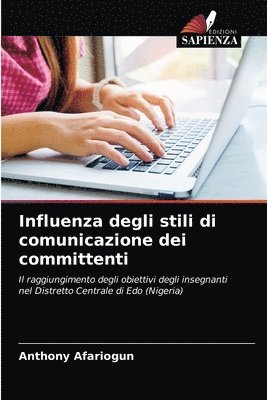 EDIZIONI
SAPIENZA

Influenza degli stili di comunicazione dei committenti

Il raggiungimento degli obiettivi degli insegnanti nel Distretto Centrale di Edo (Nigeria)

Anthony Afariogun